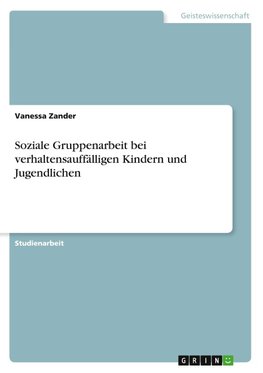 Geisteswissenschaft

Vanessa Zander

Soziale Gruppenarbeit bei verhaltensauffälligen Kindern und Jugendlichen

Studienarbeit

GRIN